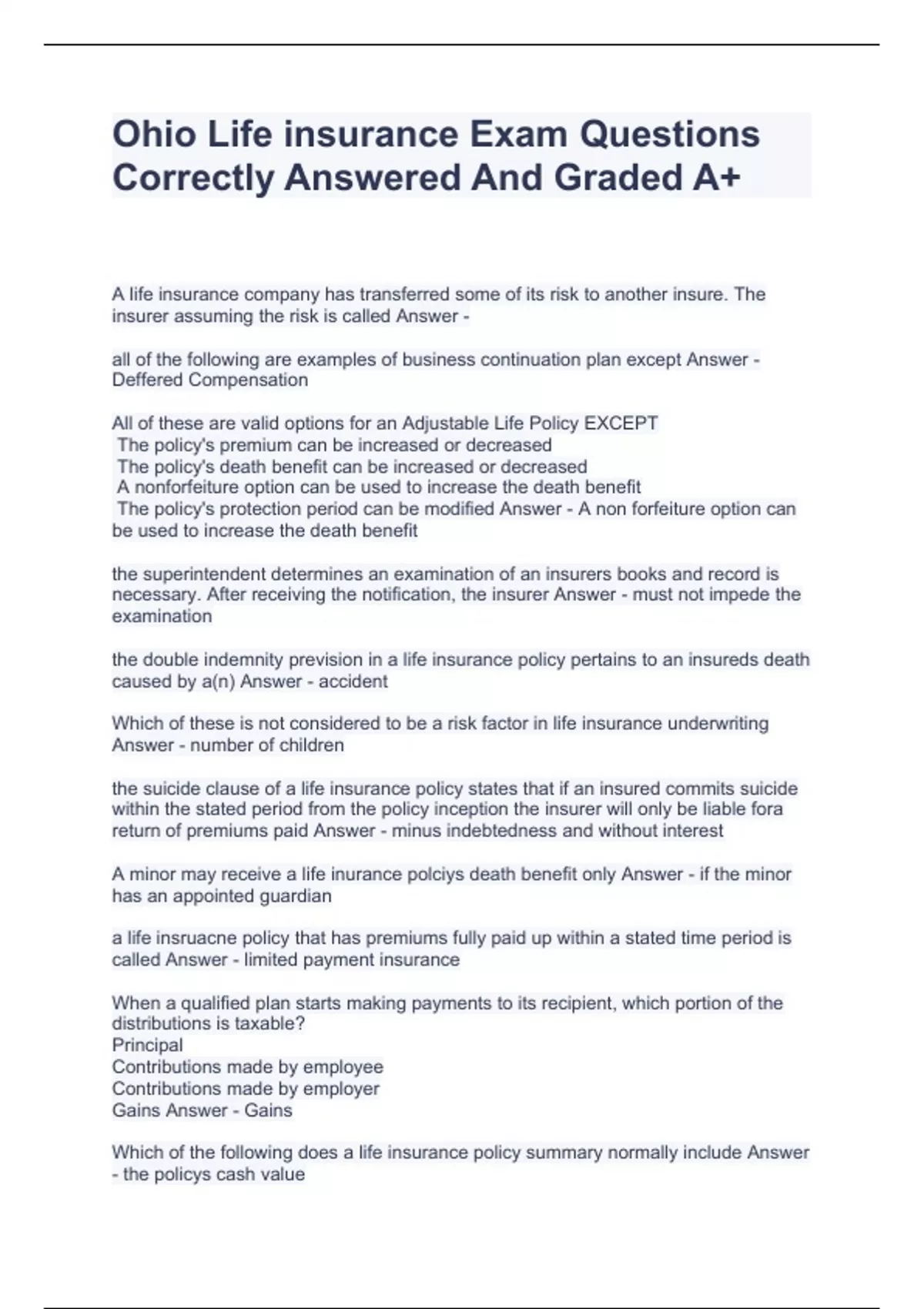 Ohio Life insurance Exam Questions Correctly Answered And Graded A+

A life insurance company has transferred some of its risk to another insure. The insurer assuming the risk is called Answer -

all of the following are examples of business continuation plan except Answer - Deffered Compensation

All of these are valid options for an Adjustable Life Policy EXCEPT
The policy's premium can be increased or decreased
The policy's death benefit can be increased or decreased
A nonforfeiture option can be used to increase the death benefit
The policy's protection period can be modified Answer - A non forfeiture option can be used to increase the death benefit

the superintendent determines an examination of an insurers books and record is necessary. After receiving the notification, the insurer Answer - must not impede the examination

the double indemnity prevision in a life insurance policy pertains to an insureds death caused by a(n) Answer - accident

Which of these is not considered to be a risk factor in life insurance underwriting Answer - number of children

the suicide clause of a life insurance policy states that if an insured commits suicide within the stated period from the policy inception the insurer will only be liable fora return of premiums paid Answer - minus indebtedness and without interest

A minor may receive a life inurance polciys death benefit only Answer - if the minor has an appointed guardian

a life insruacne policy that has premiums fully paid up within a stated time period is called Answer - limited payment insurance

When a qualified plan starts making payments to its recipient, which portion of the distributions is taxable?
Principal
Contributions made by employee
Contributions made by employer
Gains Answer - Gains

Which of the following does a life insurance policy summary normally include Answer - the policys cash value